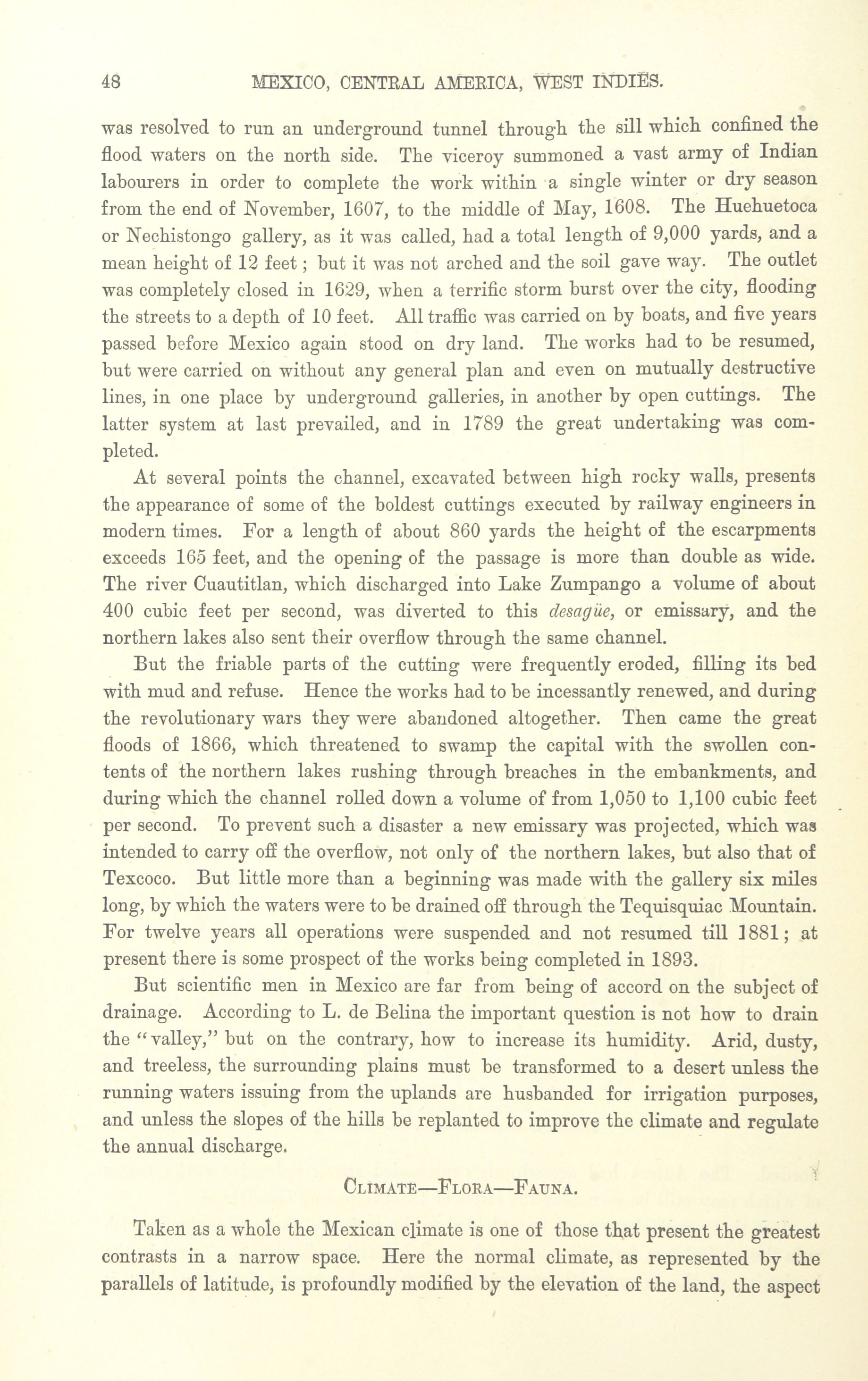 48 MEXICO, CENTRAL AMERICA, WEST INDIES.

was resolved to run an underground tunnel through the sill which confined the flood waters on the north side. The viceroy summoned a vast army of Indian labourers in order to complete the work within a single winter or dry season from the end of November, 1607, to the middle of May, 1608. The Huehuetoca or Nechistongo gallery, as it was called, had a total length of 9,000 yards, and a mean height of 12 feet; but it was not arched and the soil gave way. The outlet was completely closed in 1629, when a terrific storm burst over the city, flooding the streets to a depth of 10 feet. All traffic was carried on by boats, and five years passed before Mexico again stood on dry land. The works had to be resumed, but were carried on without any general plan and even on mutually destructive lines, in one place by underground galleries, in another by open cuttings. The latter system at last prevailed, and in 1789 the great undertaking was completed.

At several points the channel, excavated between high rocky walls, presents the appearance of some of the boldest cuttings executed by railway engineers in modern times. For a length of about 860 yards the height of the escarpments exceeds 165 feet, and the opening of the passage is more than double as wide. The river Cuautitlan, which discharged into Lake Zumpango a volume of about 400 cubic feet per second, was diverted to this desagüe, or emissary, and the northern lakes also sent their overflow through the same channel.

But the friable parts of the cutting were frequently eroded, filling its bed with mud and refuse. Hence the works had to be incessantly renewed, and during the revolutionary wars they were abandoned altogether. Then came the great floods of 1866, which threatened to swamp the capital with the swollen contents of the northern lakes rushing through breaches in the embankments, and during which the channel rolled down a volume of from 1,050 to 1,100 cubic feet per second. To prevent such a disaster a new emissary was projected, which was intended to carry off the overflow, not only of the northern lakes, but also that of Texcoco. But little more than a beginning was made with the gallery six miles long, by which the waters were to be drained off through the Tequisquiac Mountain. For twelve years all operations were suspended and not resumed till 1881; at present there is some prospect of the works being completed in 1893.

But scientific men in Mexico are far from being of accord on the subject of drainage. According to L. de Belina the important question is not how to drain the "valley," but on the contrary, how to increase its humidity. Arid, dusty, and treeless, the surrounding plains must be transformed to a desert unless the running waters issuing from the uplands are husbanded for irrigation purposes, and unless the slopes of the hills be replanted to improve the climate and regulate the annual discharge.

CLIMATE—FLORA—FAUNA.

Taken as a whole the Mexican climate is one of those that present the greatest contrasts in a narrow space. Here the normal climate, as represented by the parallels of latitude, is profoundly modified by the elevation of the land, the aspect